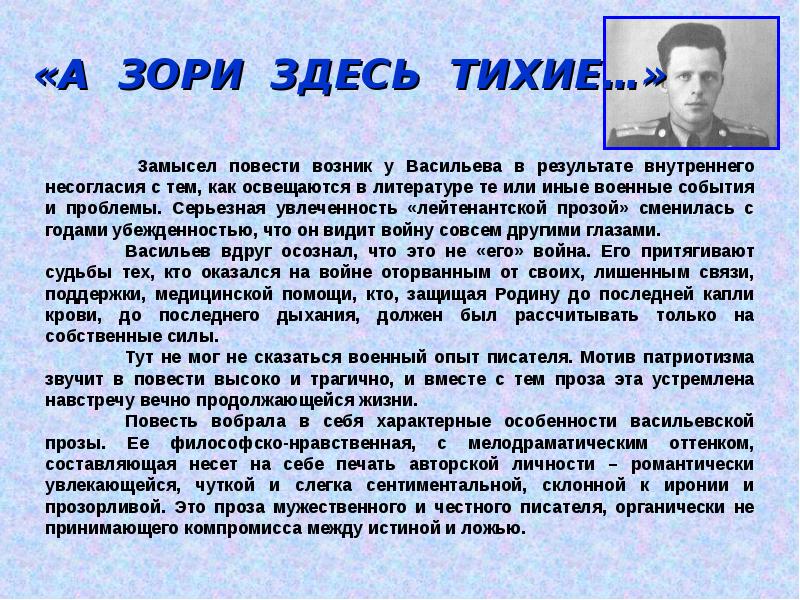 «А ЗОРИ ЗДЕСЬ ТИХИЕ…»

Замысел повести возник у Васильева в результате внутреннего несогласия с тем, как освещаются в литературе те или иные военные события и проблемы. Серьезная увлеченность «лейтенантской прозой» сменилась с годами убежденностью, что он видит войну совсем другими глазами.

Васильев вдруг осознал, что это не «его» война. Его притягивают судьбы тех, кто оказался на войне оторванным от своих, лишенным связи, поддержки, медицинской помощи, кто, защищая Родину до последней капли крови, до последнего дыхания, должен был рассчитывать только на собственные силы.

Тут не мог не сказаться военный опыт писателя. Мотив патриотизма звучит в повести высоко и трагично, и вместе с тем проза эта устремлена навстречу вечно продолжающейся жизни.

Повесть вобрала в себя характерные особенности васильевской прозы. Ее философско-нравственная, с мелодраматическим оттенком, составляющая несет на себе печать авторской личности – романтически увлекающейся, чуткой и слегка сентиментальной, склонной к иронии и прозорливой. Это проза мужественного и честного писателя, органически не принимающего компромисса между истиной и ложью.